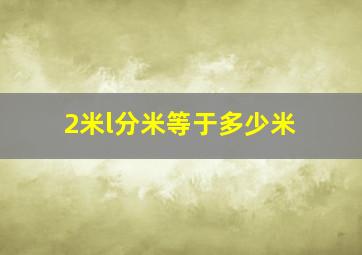 2米l分米等于多少米